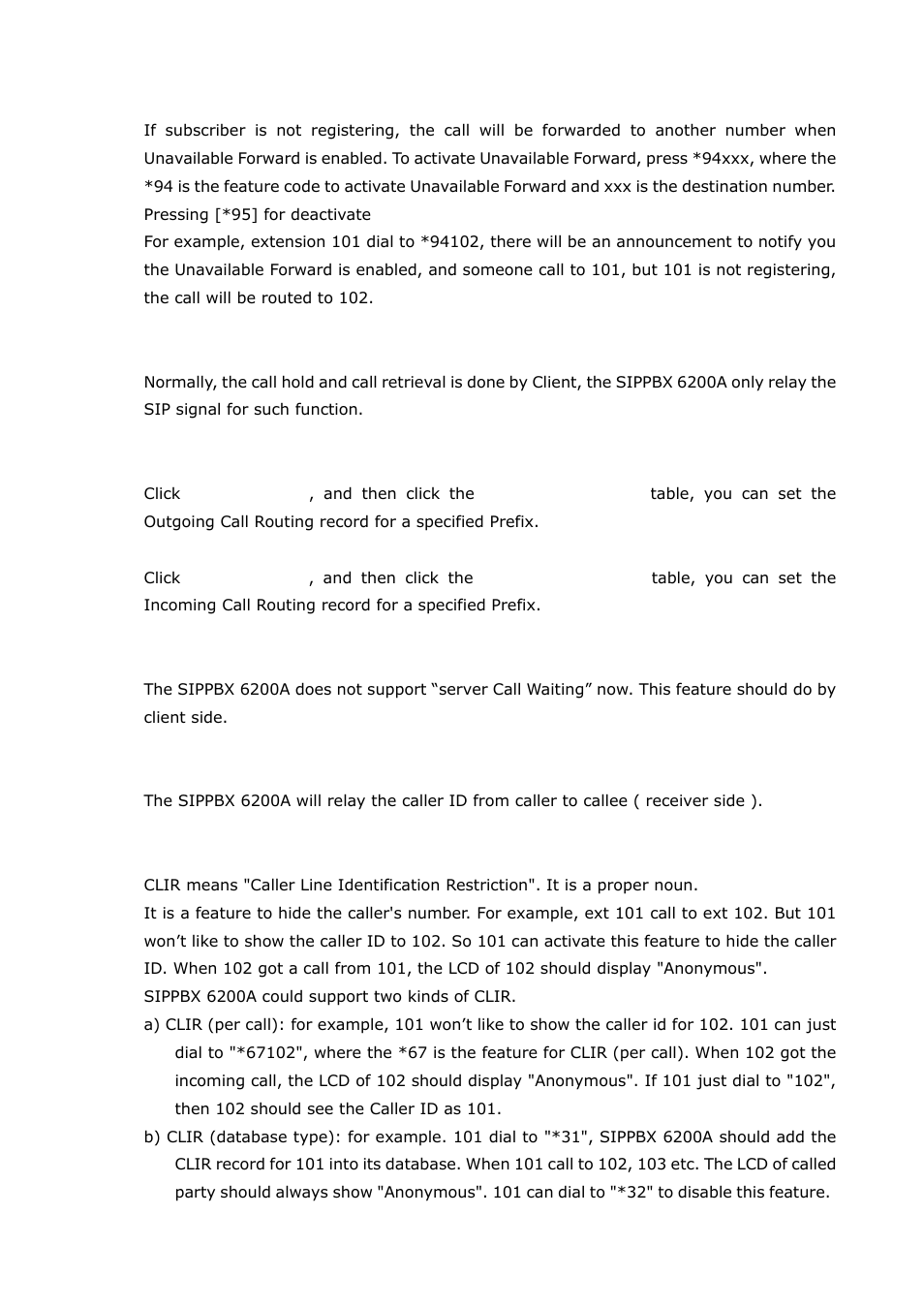 If subscriber is not registering, the call will be forwarded to another number when Unavailable Forward is enabled. To activate Unavailable Forward, press *94xxx, where the *94 is the feature code to activate Unavailable Forward and xxx is the destination number. Pressing [*95] for deactivate
For example, extension 101 dial to *94102, there will be an announcement to notify you the Unavailable Forward is enabled, and someone call to 101, but 101 is not registering, the call will be routed to 102.

Normally, the call hold and call retrieval is done by Client, the SIPPBX 6200A only relay the SIP signal for such function.

Click , and then click the table, you can set the Outgoing Call Routing record for a specified Prefix.

Click , and then click the table, you can set the Incoming Call Routing record for a specified Prefix.

The SIPPBX 6200A does not support “server Call Waiting” now. This feature should do by client side.

The SIPPBX 6200A will relay the caller ID from caller to callee ( receiver side ).

CLIR means "Caller Line Identification Restriction". It is a proper noun.
It is a feature to hide the caller's number. For example, ext 101 call to ext 102. But 101 won’t like to show the caller ID to 102. So 101 can activate this feature to hide the caller ID. When 102 got a call from 101, the LCD of 102 should display "Anonymous".
SIPPBX 6200A could support two kinds of CLIR.
a) CLIR (per call): for example, 101 won’t like to show the caller id for 102. 101 can just dial to "*67102", where the *67 is the feature for CLIR (per call). When 102 got the incoming call, the LCD of 102 should display "Anonymous". If 101 just dial to "102", then 102 should see the Caller ID as 101.
b) CLIR (database type): for example. 101 dial to "*31", SIPPBX 6200A should add the CLIR record for 101 into its database. When 101 call to 102, 103 etc. The LCD of called party should always show "Anonymous". 101 can dial to "*32" to disable this feature.